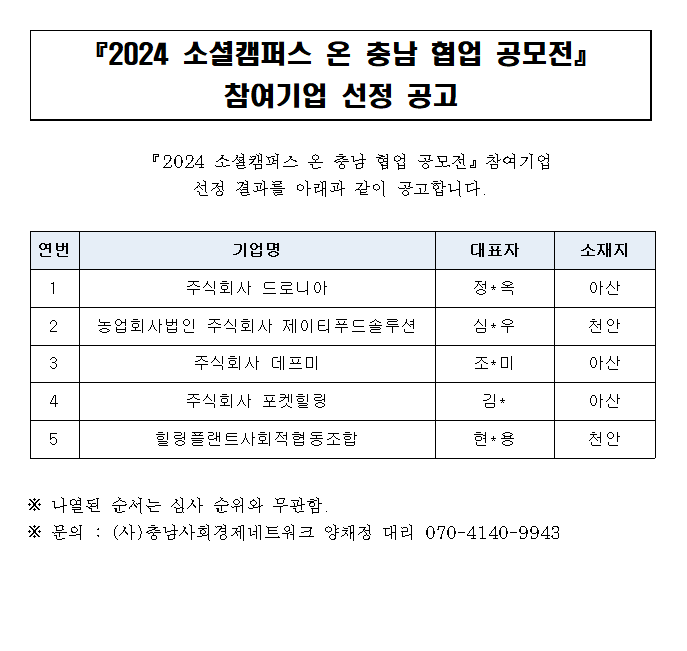 『2024 소셜캠퍼스 온 충남 협업 공모전』
참여기업 선정 공고

『2024 소셜캠퍼스 온 충남 협업 공모전』 참여기업 선정 결과를 아래과 같이 공고합니다.

| 연번 | 기업명 | 대표자 | 소재지 |
|---|---|---|---|
| 1 | 주식회사 드로니아 | 정*옥 | 아산 |
| 2 | 농업회사법인 주식회사 제이티푸드솔루션 | 심*우 | 천안 |
| 3 | 주식회사 데프미 | 조*미 | 아산 |
| 4 | 주식회사 포켓힐링 | 김* | 아산 |
| 5 | 힐링플랜트사회적협동조합 | 현*용 | 천안 |

※ 나열된 순서는 심사 순위와 무관함.
※ 문의 : (사)충남사회경제네트워크 양채정 대리 070-4140-9943